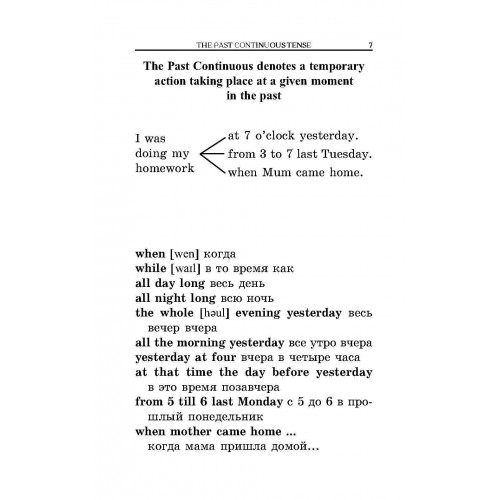 THE PAST CONTINUOUS TENSE 7

The Past Continuous denotes a temporary action taking place at a given moment in the past

I was doing my homework

at 7 o'clock yesterday.
from 3 to 7 last Tuesday.
when Mum came home.

when [wen] когда
while [waɪl] в то время как
all day long весь день
all night long всю ночь
the whole [həul] evening yesterday весь вечер вчера
all the morning yesterday все утро вчера
yesterday at four вчера в четыре часа
at that time the day before yesterday в это время позавчера
from 5 till 6 last Monday с 5 до 6 в прошлый понедельник
when mother came home ... когда мама пришла домой...